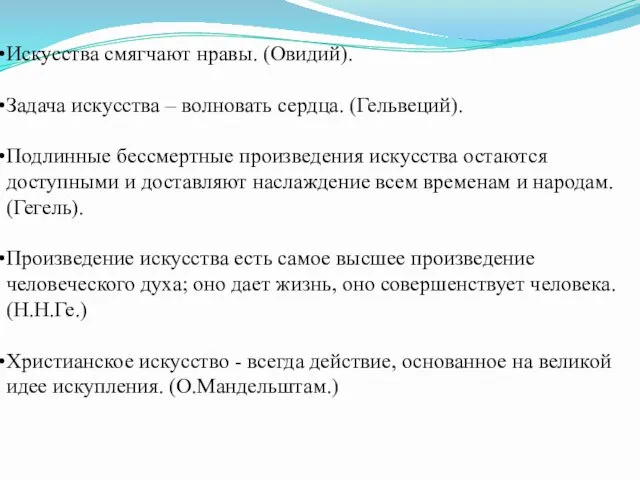 •Искусства смягчают нравы. (Овидий).

•Задача искусства – волновать сердца. (Гельвеций).

•Подлинные бессмертные произведения искусства остаются доступными и доставляют наслаждение всем временам и народам. (Гегель).

•Произведение искусства есть самое высшее произведение человеческого духа; оно дает жизнь, оно совершенствует человека. (Н.Н.Ге.)

•Христианское искусство - всегда действие, основанное на великой идее искупления. (О.Мандельштам.)